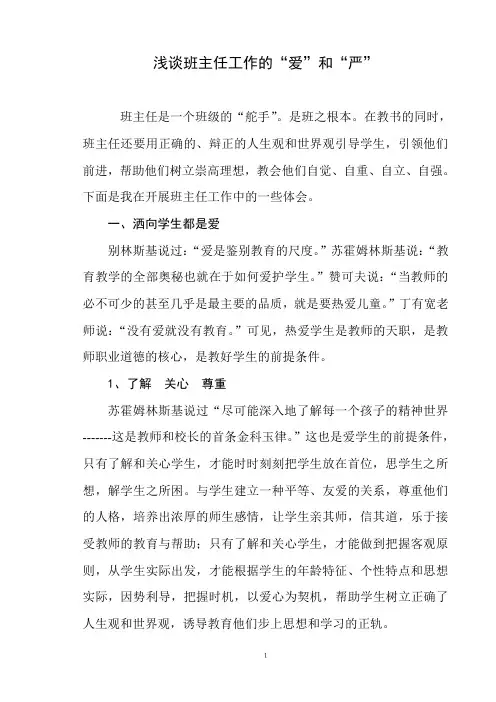 浅谈班主任工作的“爱”和“严”

班主任是一个班级的“舵手”。是班之根本。在教书的同时，班主任还要用正确的、辩正的人生观和世界观引导学生，引领他们前进，帮助他们树立崇高理想，教会他们自觉、自重、自立、自强。下面是我在开展班主任工作中的一些体会。

一、洒向学生都是爱

别林斯基说过：“爱是鉴别教育的尺度。”苏霍姆林斯基说：“教育教学的全部奥秘也就在于如何爱护学生。”赞可夫说：“当教师的必不可少的甚至几乎是最主要的品质，就是要热爱儿童。”丁有宽老师说：“没有爱就没有教育。”可见，热爱学生是教师的天职，是教师职业道德的核心，是教好学生的前提条件。

1、了解　关心　尊重

苏霍姆林斯基说过“尽可能深入地了解每一个孩子的精神世界-------这是教师和校长的首条金科玉律。”这也是爱学生的前提条件，只有了解和关心学生，才能时时刻刻把学生放在首位，思学生之所想，解学生之所困。与学生建立一种平等、友爱的关系，尊重他们的人格，培养出浓厚的师生感情，让学生亲其师，信其道，乐于接受教师的教育与帮助；只有了解和关心学生，才能做到把握客观原则，从学生实际出发，才能根据学生的年龄特征、个性特点和思想实际，因势利导，把握时机，以爱心为契机，帮助学生树立正确了人生观和世界观，诱导教育他们步上思想和学习的正轨。

1